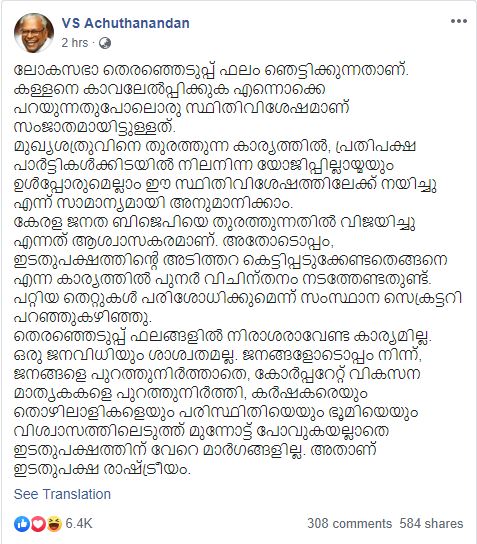 VS Achuthanandan
2 hrs ·

ലോകസഭാ തെരഞ്ഞെടുപ്പ് ഫലം ഞെട്ടിക്കുന്നതാണ്. കള്ളനെ കാവലേൽപ്പിക്കുക എന്നൊക്കെ പറയുന്നതുപോലൊരു സ്ഥിതിവിശേഷമാണ് സംജാതമായിട്ടുള്ളത്.
മുഖ്യശത്രുവിനെ തുരത്തുന്ന കാര്യത്തിൽ, പ്രതിപക്ഷ പാർട്ടികൾക്കിടയിൽ നിലനിന്ന യോജിപ്പില്ലായ്മയും ഉൾപ്പോരുമെല്ലാം ഈ സ്ഥിതിവിശേഷത്തിലേക്ക് നയിച്ചു എന്ന് സാമാന്യമായി അനുമാനിക്കാം.
കേരള ജനത ബിജെപിയെ തുരത്തുന്നതിൽ വിജയിച്ചു എന്നത് ആശ്വാസകരമാണ്. അതോടൊപ്പം, ഇടതുപക്ഷത്തിന്റെ അടിത്തറ കെട്ടിപ്പടുക്കേണ്ടതെങ്ങനെ എന്ന കാര്യത്തിൽ പുനർ വിചിന്തനം നടത്തേണ്ടതുണ്ട്. പറ്റിയ തെറ്റുകൾ പരിശോധിക്കുമെന്ന് സംസ്ഥാന സെക്രട്ടറി പറഞ്ഞുകഴിഞ്ഞു.
തെരഞ്ഞെടുപ്പ് ഫലങ്ങളിൽ നിരാശരാവേണ്ട കാര്യമില്ല. ഒരു ജനവിധിയും ശാശ്വതമല്ല. ജനങ്ങളോടൊപ്പം നിന്ന്, ജനങ്ങളെ പുറത്തുനിർത്താതെ, കോർപ്പറേറ്റ് വികസന മാതൃകകളെ പുറത്തുനിർത്തി, കർഷകരെയും തൊഴിലാളികളെയും പരിസ്ഥിതിയെയും ഭൂമിയെയും വിശ്വാസത്തിലെടുത്ത് മുന്നോട്ട് പോവുകയല്ലാതെ ഇടതുപക്ഷത്തിന് വേറെ മാർഗങ്ങളില്ല. അതാണ് ഇടതുപക്ഷ രാഷ്ട്രീയം.

See Translation

6.4K
308 comments 584 shares